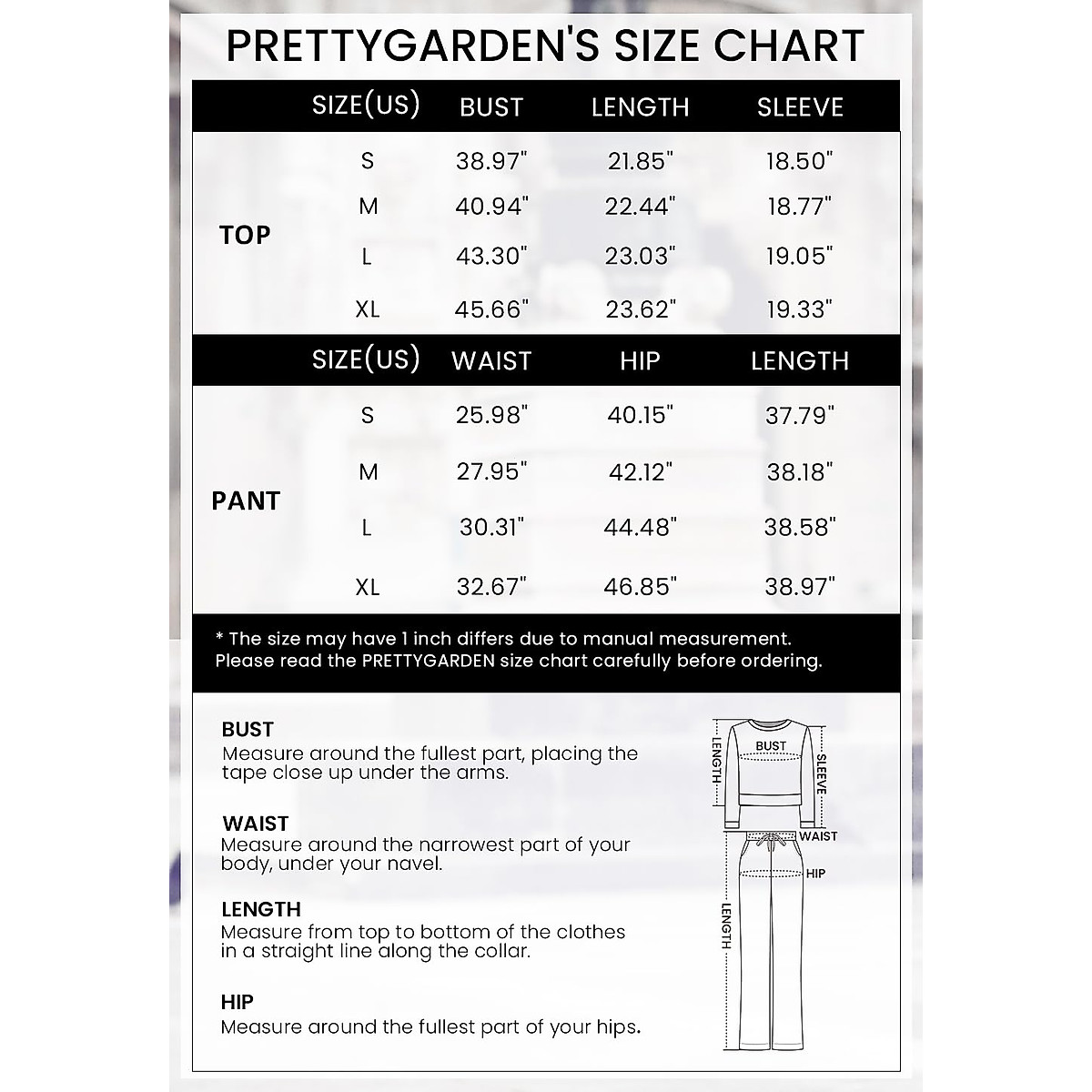 PRETTYGARDEN'S SIZE CHART

| | SIZE(US) | BUST | LENGTH | SLEEVE |
|---|---|---|---|---|
| TOP | S | 38.97" | 21.85" | 18.50" |
| | M | 40.94" | 22.44" | 18.77" |
| | L | 43.30" | 23.03" | 19.05" |
| | XL | 45.66" | 23.62" | 19.33" |

| | SIZE(US) | WAIST | HIP | LENGTH |
|---|---|---|---|---|
| PANT | S | 25.98" | 40.15" | 37.79" |
| | M | 27.95" | 42.12" | 38.18" |
| | L | 30.31" | 44.48" | 38.58" |
| | XL | 32.67" | 46.85" | 38.97" |

* The size may have 1 inch differs due to manual measurement.
Please read the PRETTYGARDEN size chart carefully before ordering.

BUST
Measure around the fullest part, placing the tape close up under the arms.

WAIST
Measure around the narrowest part of your body, under your navel.

LENGTH
Measure from top to bottom of the clothes in a straight line along the collar.

HIP
Measure around the fullest part of your hips.

LENGTH
BUST
SLEEVE
WAIST
HIP
LENGTH